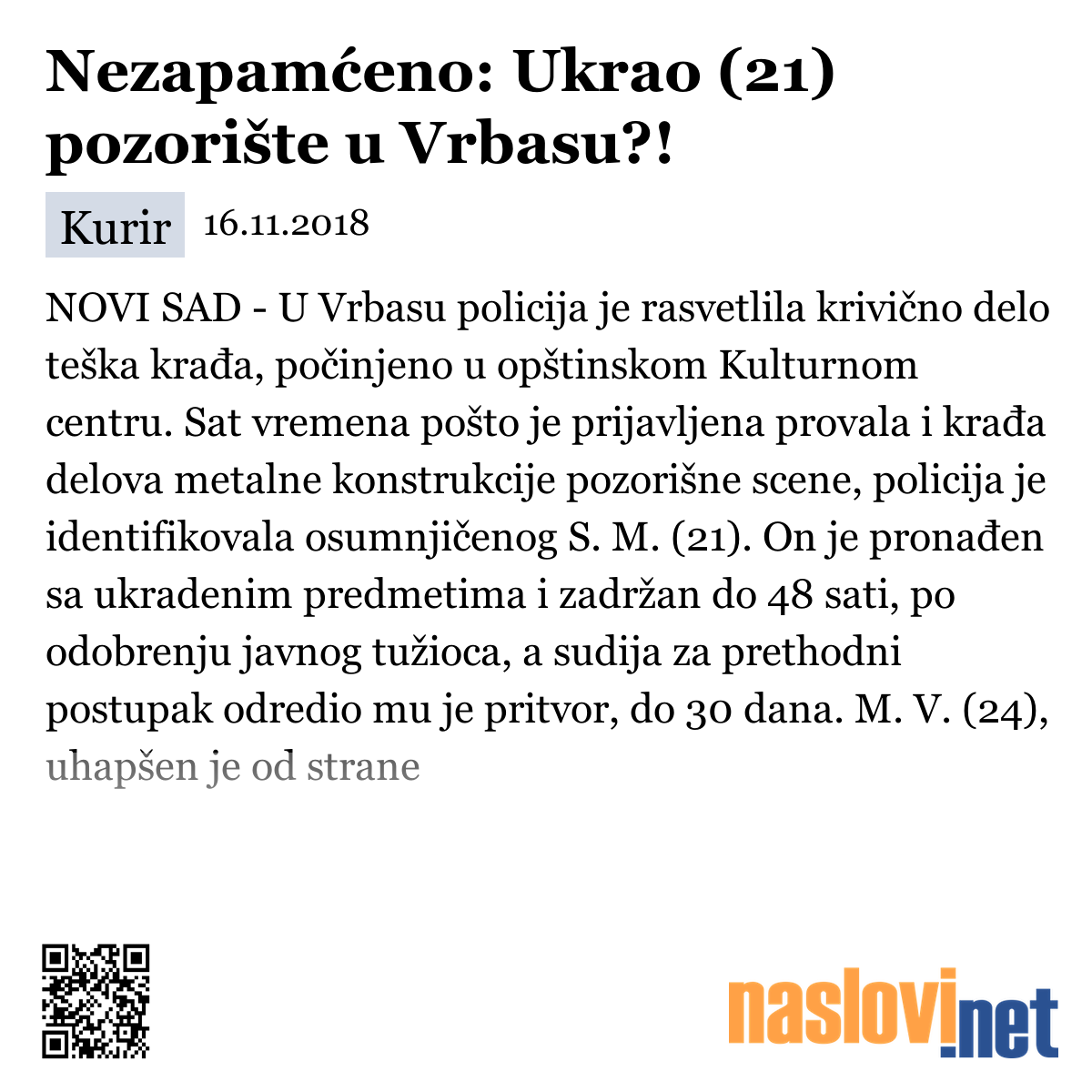 Nezapamćeno: Ukrao (21) pozorište u Vrbasu?!

Kurir 16.11.2018

NOVI SAD - U Vrbasu policija je rasvetlila krivično delo teška krađa, počinjeno u opštinskom Kulturnom centru. Sat vremena pošto je prijavljena provala i krađa delova metalne konstrukcije pozorišne scene, policija je identifikovala osumnjičenog S. M. (21). On je pronađen sa ukradenim predmetima i zadržan do 48 sati, po odobrenju javnog tužioca, a sudija za prethodni postupak odredio mu je pritvor, do 30 dana. M. V. (24), uhapšen je od strane

naslovi.net